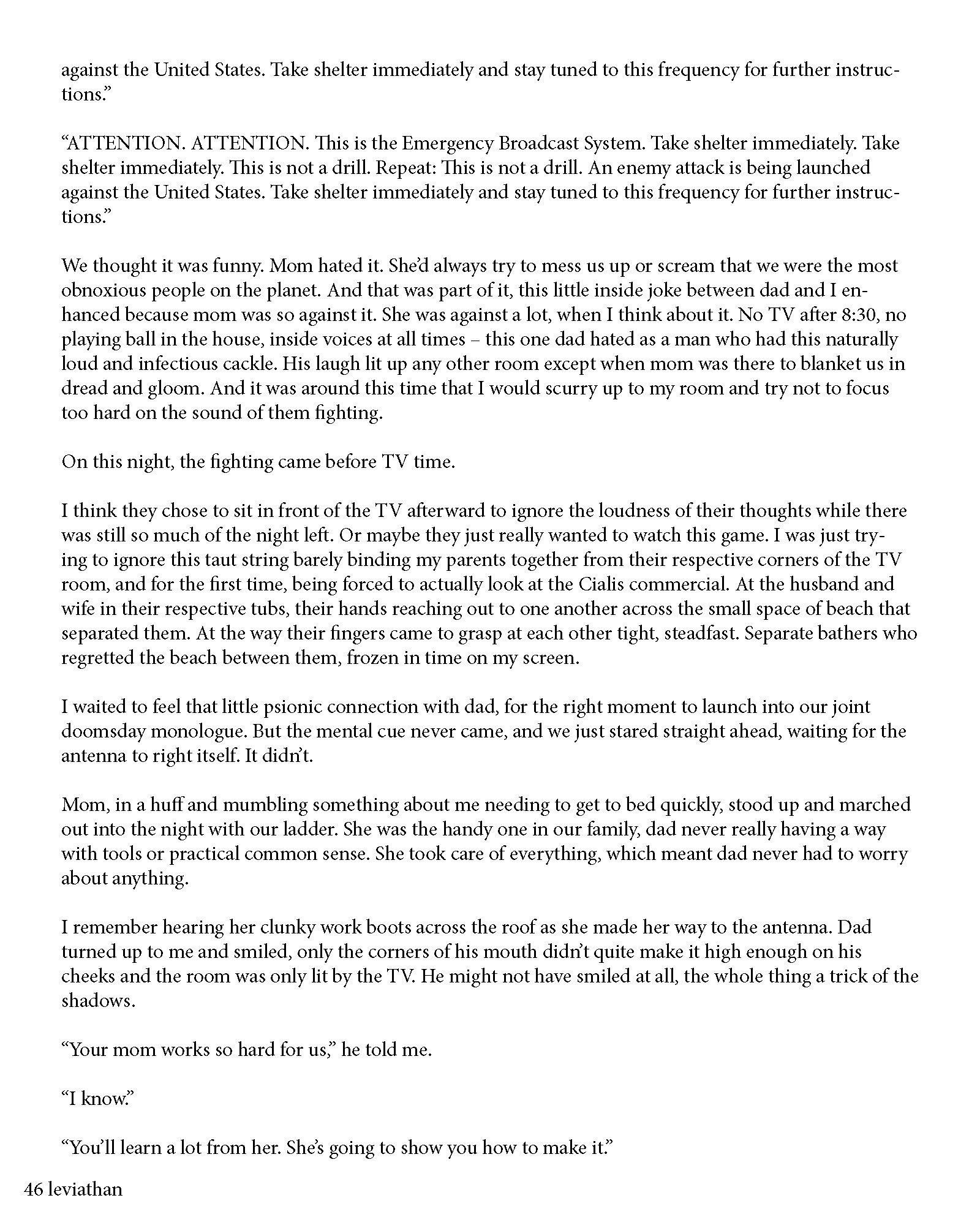 against the United States. Take shelter immediately and stay tuned to this frequency for further instructions.”

“ATTENTION. ATTENTION. This is the Emergency Broadcast System. Take shelter immediately. Take shelter immediately. This is not a drill. Repeat: This is not a drill. An enemy attack is being launched against the United States. Take shelter immediately and stay tuned to this frequency for further instructions.”

We thought it was funny. Mom hated it. She’d always try to mess us up or scream that we were the most obnoxious people on the planet. And that was part of it, this little inside joke between dad and I enhanced because mom was so against it. She was against a lot, when I think about it. No TV after 8:30, no playing ball in the house, inside voices at all times – this one dad hated as a man who had this naturally loud and infectious cackle. His laugh lit up any other room except when mom was there to blanket us in dread and gloom. And it was around this time that I would scurry up to my room and try not to focus too hard on the sound of them fighting.

On this night, the fighting came before TV time.

I think they chose to sit in front of the TV afterward to ignore the loudness of their thoughts while there was still so much of the night left. Or maybe they just really wanted to watch this game. I was just trying to ignore this taut string barely binding my parents together from their respective corners of the TV room, and for the first time, being forced to actually look at the Cialis commercial. At the husband and wife in their respective tubs, their hands reaching out to one another across the small space of beach that separated them. At the way their fingers came to grasp at each other tight, steadfast. Separate bathers who regretted the beach between them, frozen in time on my screen.

I waited to feel that little psionic connection with dad, for the right moment to launch into our joint doomsday monologue. But the mental cue never came, and we just stared straight ahead, waiting for the antenna to right itself. It didn’t.

Mom, in a huff and mumbling something about me needing to get to bed quickly, stood up and marched out into the night with our ladder. She was the handy one in our family, dad never really having a way with tools or practical common sense. She took care of everything, which meant dad never had to worry about anything.

I remember hearing her clunky work boots across the roof as she made her way to the antenna. Dad turned up to me and smiled, only the corners of his mouth didn’t quite make it high enough on his cheeks and the room was only lit by the TV. He might not have smiled at all, the whole thing a trick of the shadows.

“Your mom works so hard for us,” he told me.

“I know.”

“You’ll learn a lot from her. She’s going to show you how to make it.”

46 leviathan